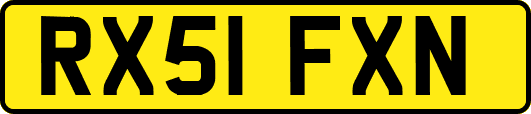 RX51 FXN